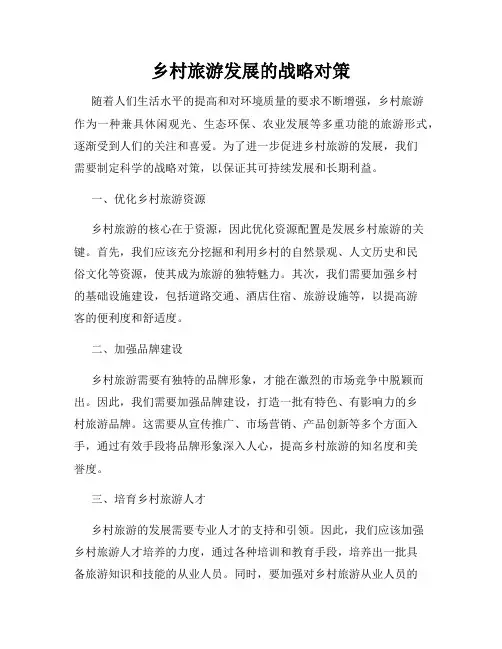 乡村旅游发展的战略对策

随着人们生活水平的提高和对环境质量的要求不断增强，乡村旅游作为一种兼具休闲观光、生态环保、农业发展等多重功能的旅游形式，逐渐受到人们的关注和喜爱。为了进一步促进乡村旅游的发展，我们需要制定科学的战略对策，以保证其可持续发展和长期利益。

一、优化乡村旅游资源

乡村旅游的核心在于资源，因此优化资源配置是发展乡村旅游的关键。首先，我们应该充分挖掘和利用乡村的自然景观、人文历史和民俗文化等资源，使其成为旅游的独特魅力。其次，我们需要加强乡村的基础设施建设，包括道路交通、酒店住宿、旅游设施等，以提高游客的便利度和舒适度。

二、加强品牌建设

乡村旅游需要有独特的品牌形象，才能在激烈的市场竞争中脱颖而出。因此，我们需要加强品牌建设，打造一批有特色、有影响力的乡村旅游品牌。这需要从宣传推广、市场营销、产品创新等多个方面入手，通过有效手段将品牌形象深入人心，提高乡村旅游的知名度和美誉度。

三、培育乡村旅游人才

乡村旅游的发展需要专业人才的支持和引领。因此，我们应该加强乡村旅游人才培养的力度，通过各种培训和教育手段，培养出一批具备旅游知识和技能的从业人员。同时，要加强对乡村旅游从业人员的